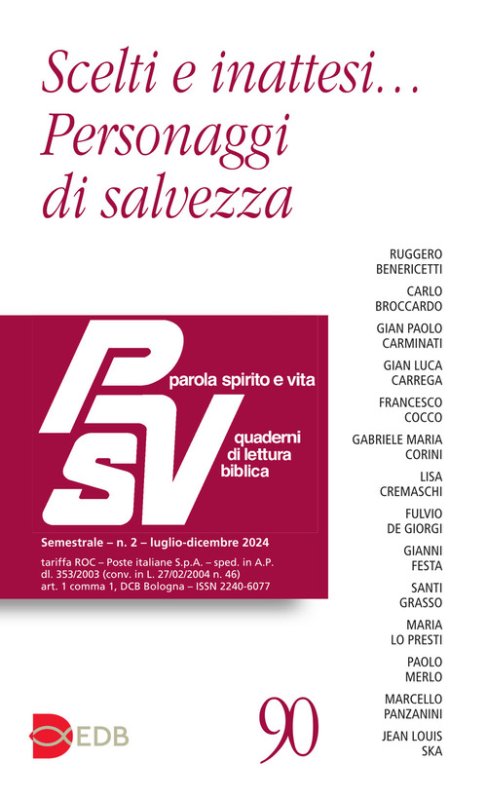 Scelti e inattesi…
Personaggi
di salvezza

PsV

parola spirito e vita

quaderni
di lettura
biblica

Semestrale – n. 2 – luglio-dicembre 2024

tariffa ROC – Poste italiane S.p.A. – sped. in A.P. dl. 353/2003 (conv. in L. 27/02/2004 n. 46) art. 1 comma 1, DCB Bologna – ISSN 2240-6077

RUGGERO
BENERICETTI

CARLO
BROCCARDO

GIAN PAOLO
CARMINATI

GIAN LUCA
CARREGA

FRANCESCO
COCCO

GABRIELE MARIA
CORINI

LISA
CREMASCHI

FULVIO
DE GIORGI

GIANNI
FESTA

SANTI
GRASSO

MARIA
LO PRESTI

PAOLO
MERLO

MARCELLO
PANZANINI

JEAN LOUIS
SKA

EDB

90